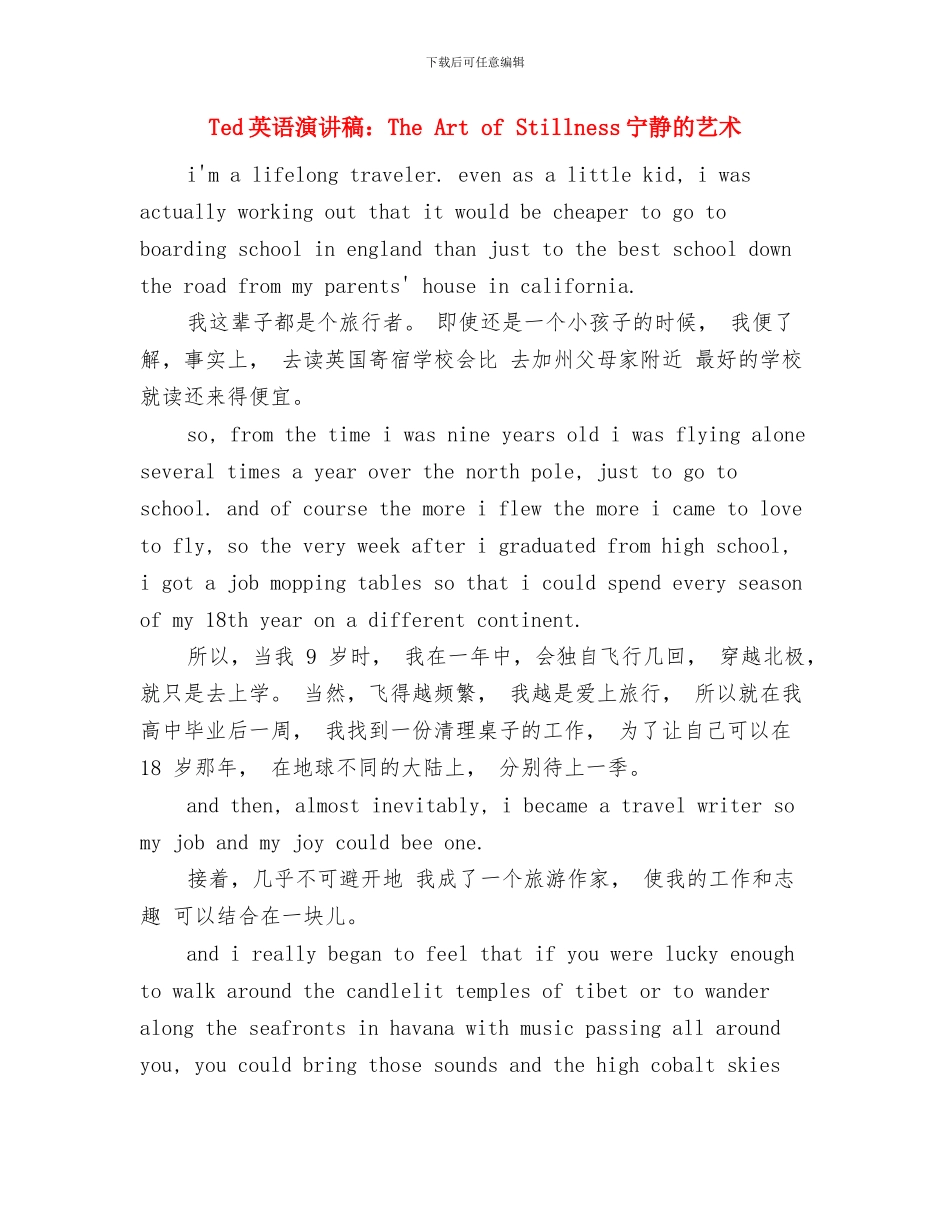 下载后可任意编辑

Ted英语演讲稿：The Art of Stillness宁静的艺术

i'm a lifelong traveler. even as a little kid, i was actually working out that it would be cheaper to go to boarding school in england than just to the best school down the road from my parents' house in california.

我这辈子都是个旅行者。 即使还是一个小孩子的时候， 我便了解，事实上， 去读英国寄宿学校会比 去加州父母家附近 最好的学校就读还来得便宜。

so, from the time i was nine years old i was flying alone several times a year over the north pole, just to go to school. and of course the more i flew the more i came to love to fly, so the very week after i graduated from high school, i got a job mopping tables so that i could spend every season of my 18th year on a different continent.

所以，当我 9 岁时， 我在一年中，会独自飞行几回， 穿越北极，就只是去上学。 当然，飞得越频繁， 我越是爱上旅行， 所以就在我高中毕业后一周， 我找到一份清理桌子的工作， 为了让自己可以在 18 岁那年， 在地球不同的大陆上， 分别待上一季。

and then, almost inevitably, i became a travel writer so my job and my joy could bee one.

接着，几乎不可避开地 我成了一个旅游作家， 使我的工作和志趣 可以结合在一块儿。

and i really began to feel that if you were lucky enough to walk around the candlelit temples of tibet or to wander along the seafronts in havana with music passing all around you, you could bring those sounds and the high cobalt skies